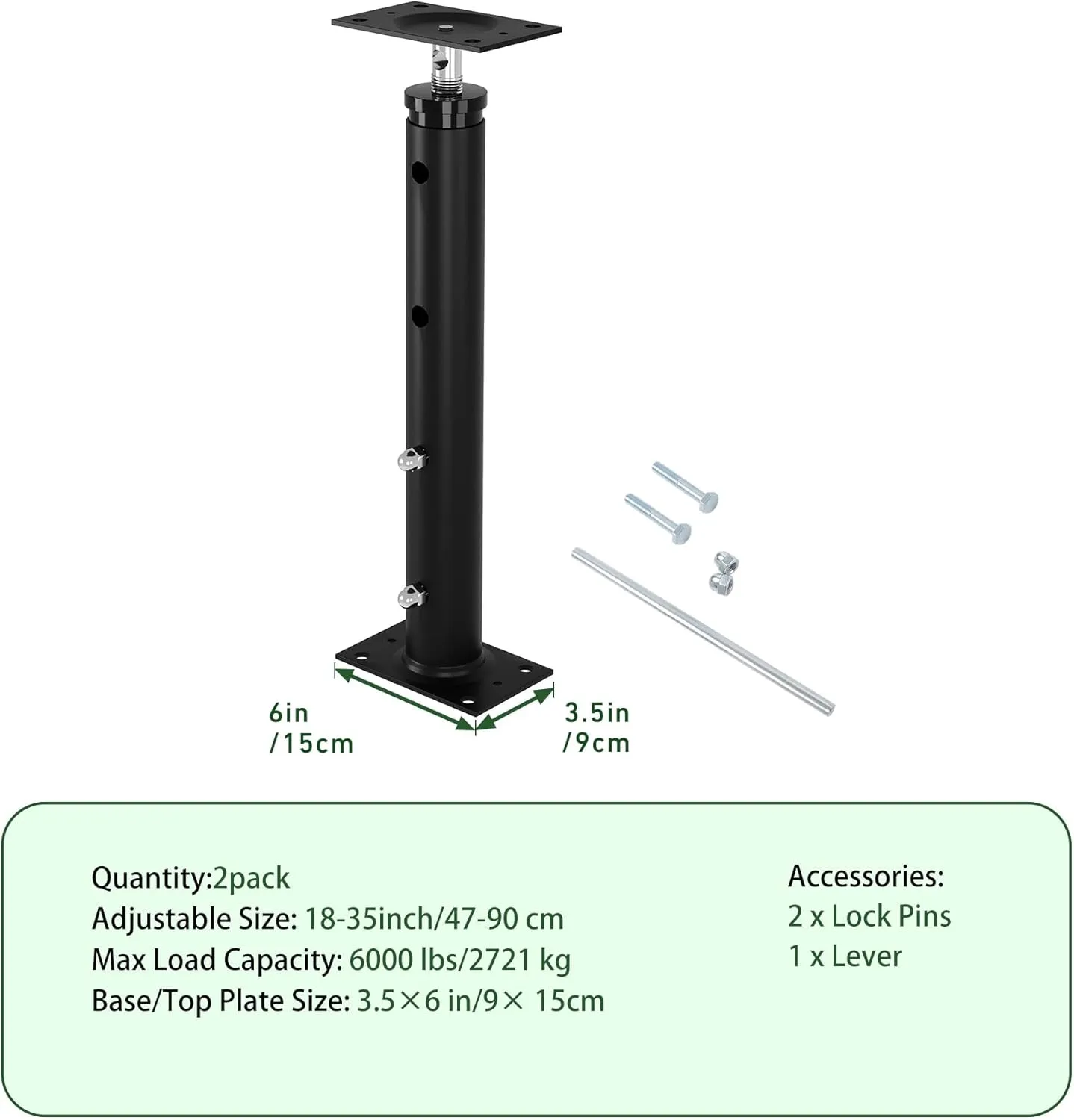 6in
/15cm

3.5in
/9cm

Quantity:2pack
Adjustable Size: 18-35inch/47-90 cm
Max Load Capacity: 6000 lbs/2721 kg
Base/Top Plate Size: 3.5×6 in/9× 15cm

Accessories:
2 x Lock Pins
1 x Lever